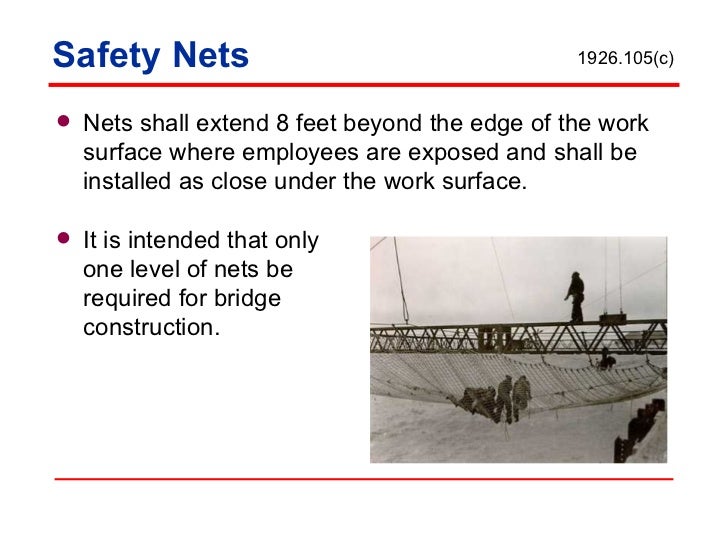 Safety Nets

1926.105(c)

• Nets shall extend 8 feet beyond the edge of the work surface where employees are exposed and shall be installed as close under the work surface.

• It is intended that only one level of nets be required for bridge construction.